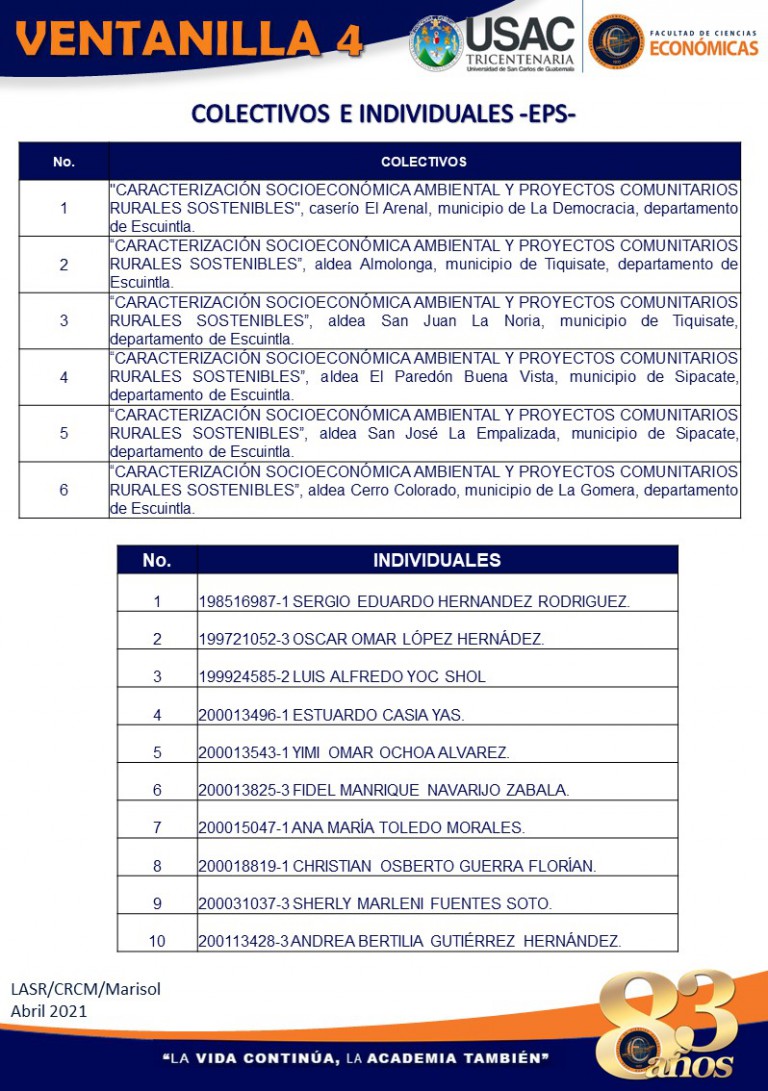 VENTANILLA 4

USAC TRICENTENARIA Universidad de San Carlos de Guatemala

FACULTAD DE CIENCIAS ECONÓMICAS

COLECTIVOS E INDIVIDUALES -EPS-

| No. | COLECTIVOS |
|---|---|
| 1 | "CARACTERIZACIÓN SOCIOECONÓMICA AMBIENTAL Y PROYECTOS COMUNITARIOS RURALES SOSTENIBLES", caserío El Arenal, municipio de La Democracia, departamento de Escuintla. |
| 2 | "CARACTERIZACIÓN SOCIOECONÓMICA AMBIENTAL Y PROYECTOS COMUNITARIOS RURALES SOSTENIBLES", aldea Almolonga, municipio de Tiquisate, departamento de Escuintla. |
| 3 | "CARACTERIZACIÓN SOCIOECONÓMICA AMBIENTAL Y PROYECTOS COMUNITARIOS RURALES SOSTENIBLES", aldea San Juan La Noria, municipio de Tiquisate, departamento de Escuintla. |
| 4 | "CARACTERIZACIÓN SOCIOECONÓMICA AMBIENTAL Y PROYECTOS COMUNITARIOS RURALES SOSTENIBLES", aldea El Paredón Buena Vista, municipio de Sipacate, departamento de Escuintla. |
| 5 | "CARACTERIZACIÓN SOCIOECONÓMICA AMBIENTAL Y PROYECTOS COMUNITARIOS RURALES SOSTENIBLES", aldea San José La Empalizada, municipio de Sipacate, departamento de Escuintla. |
| 6 | "CARACTERIZACIÓN SOCIOECONÓMICA AMBIENTAL Y PROYECTOS COMUNITARIOS RURALES SOSTENIBLES", aldea Cerro Colorado, municipio de La Gomera, departamento de Escuintla. |

| No. | INDIVIDUALES |
|---|---|
| 1 | 198516987-1 SERGIO EDUARDO HERNANDEZ RODRIGUEZ. |
| 2 | 199721052-3 OSCAR OMAR LÓPEZ HERNÁDEZ. |
| 3 | 199924585-2 LUIS ALFREDO YOC SHOL |
| 4 | 200013496-1 ESTUARDO CASIA YAS. |
| 5 | 200013543-1 YIMI OMAR OCHOA ALVAREZ. |
| 6 | 200013825-3 FIDEL MANRIQUE NAVARIJO ZABALA. |
| 7 | 200015047-1 ANA MARÍA TOLEDO MORALES. |
| 8 | 200018819-1 CHRISTIAN OSBERTO GUERRA FLORÍAN. |
| 9 | 200031037-3 SHERLY MARLENI FUENTES SOTO. |
| 10 | 200113428-3 ANDREA BERTILIA GUTIÉRREZ HERNÁNDEZ. |

LASR/CRCM/Marisol
Abril 2021

"LA VIDA CONTINÚA, LA ACADEMIA TAMBIÉN"

83 años